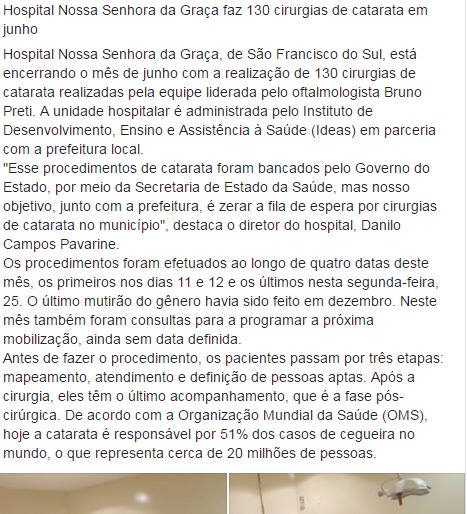 Hospital Nossa Senhora da Graça faz 130 cirurgias de catarata em junho

Hospital Nossa Senhora da Graça, de São Francisco do Sul, está encerrando o mês de junho com a realização de 130 cirurgias de catarata realizadas pela equipe liderada pelo oftalmologista Bruno Preti. A unidade hospitalar é administrada pelo Instituto de Desenvolvimento, Ensino e Assistência à Saúde (Ideas) em parceria com a prefeitura local.
"Esse procedimentos de catarata foram bancados pelo Governo do Estado, por meio da Secretaria de Estado da Saúde, mas nosso objetivo, junto com a prefeitura, é zerar a fila de espera por cirurgias de catarata no município", destaca o diretor do hospital, Danilo Campos Pavarine.
Os procedimentos foram efetuados ao longo de quatro datas deste mês, os primeiros nos dias 11 e 12 e os últimos nesta segunda-feira, 25. O último mutirão do gênero havia sido feito em dezembro. Neste mês também foram consultas para a programar a próxima mobilização, ainda sem data definida.
Antes de fazer o procedimento, os pacientes passam por três etapas: mapeamento, atendimento e definição de pessoas aptas. Após a cirurgia, eles têm o último acompanhamento, que é a fase pós-cirúrgica. De acordo com a Organização Mundial da Saúde (OMS), hoje a catarata é responsável por 51% dos casos de cegueira no mundo, o que representa cerca de 20 milhões de pessoas.